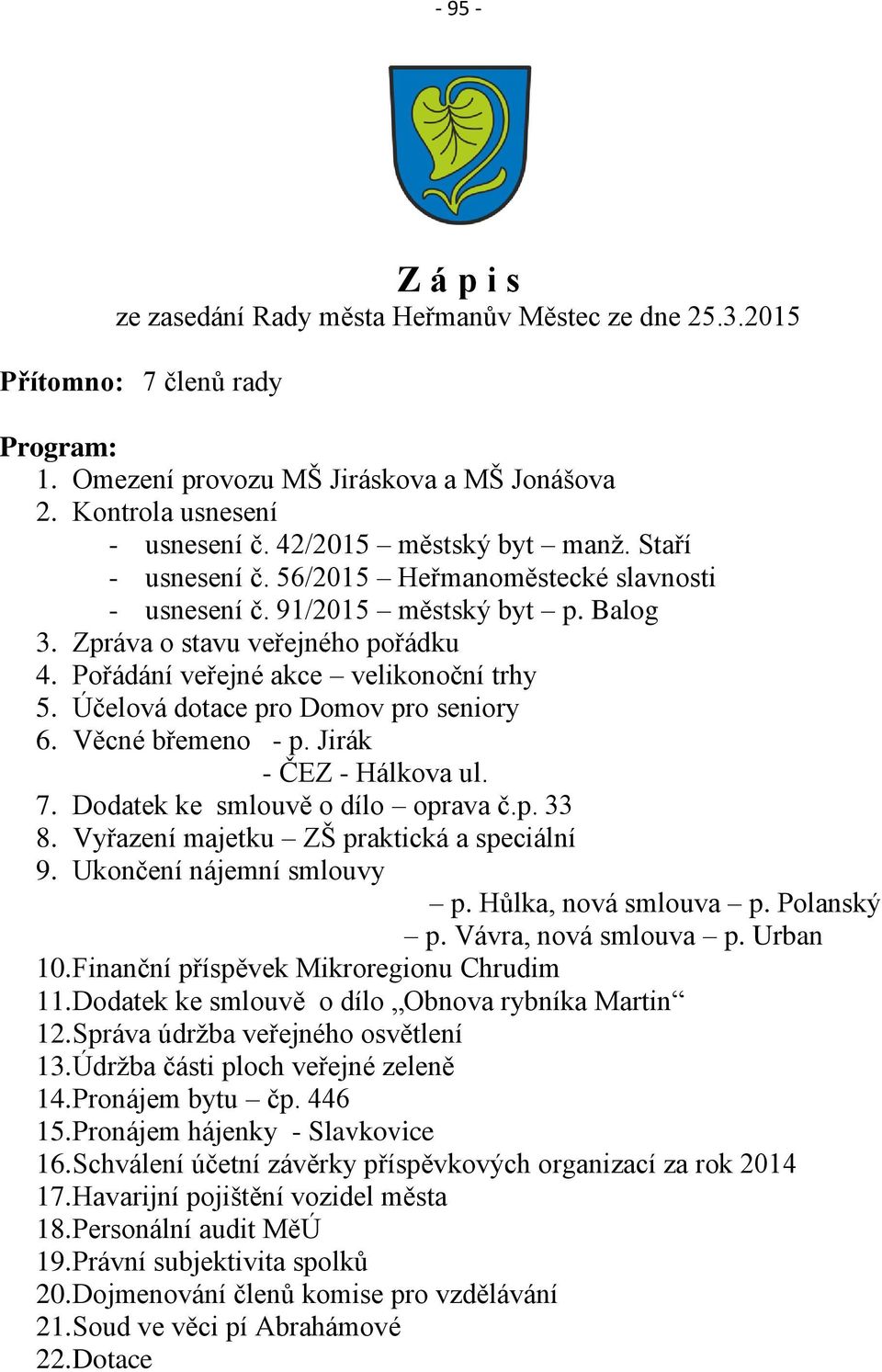 - 95 -

Z á p i s
ze zasedání Rady města Heřmanův Městec ze dne 25.3.2015

Přítomno: 7 členů rady

Program:
1. Omezení provozu MŠ Jiráskova a MŠ Jonášova
2. Kontrola usnesení
- usnesení č. 42/2015 – městský byt – manž. Staří
- usnesení č. 56/2015 – Heřmanoměstecké slavnosti
- usnesení č. 91/2015 – městský byt – p. Balog
3. Zpráva o stavu veřejného pořádku
4. Pořádání veřejné akce – velikonoční trhy
5. Účelová dotace pro Domov pro seniory
6. Věcné břemeno - p. Jirák
- ČEZ - Hálkova ul.
7. Dodatek ke smlouvě o dílo – oprava č.p. 33
8. Vyřazení majetku – ZŠ praktická a speciální
9. Ukončení nájemní smlouvy
– p. Hůlka, nová smlouva – p. Polanský
– p. Vávra, nová smlouva – p. Urban
10.Finanční příspěvek Mikroregionu Chrudim
11.Dodatek ke smlouvě o dílo „Obnova rybníka Martin“
12.Správa údržba veřejného osvětlení
13.Údržba části ploch veřejné zeleně
14.Pronájem bytu – čp. 446
15.Pronájem hájenky - Slavkovice
16.Schválení účetní závěrky příspěvkových organizací za rok 2014
17.Havarijní pojištění vozidel města
18.Personální audit MěÚ
19.Právní subjektivita spolků
20.Dojmenování členů komise pro vzdělávání
21.Soud ve věci pí Abrahámové
22.Dotace